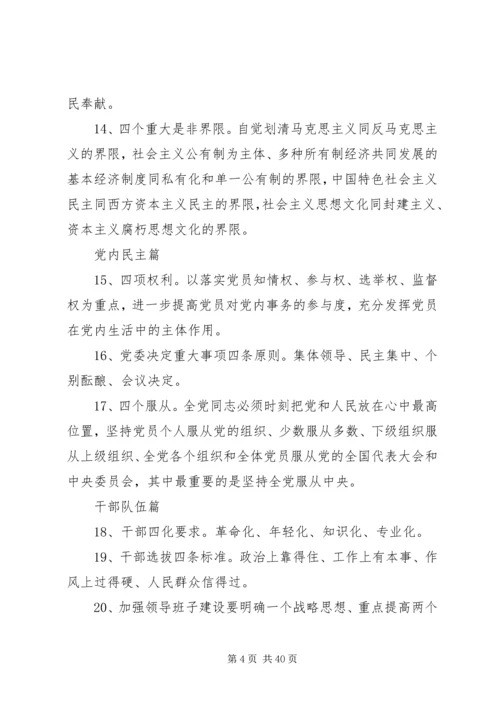 民奉献。

14、四个重大是非界限。自觉划清马克思主义同反马克思主义的界限，社会主义公有制为主体、多种所有制经济共同发展的基本经济制度同私有化和单一公有制的界限，中国特色社会主义民主同西方资本主义民主的界限，社会主义思想文化同封建主义、资本主义腐朽思想文化的界限。

党内民主篇

15、四项权利。以落实党员知情权、参与权、选举权、监督权为重点，进一步提高党员对党内事务的参与度，充分发挥党员在党内生活中的主体作用。

16、党委决定重大事项四条原则。集体领导、民主集中、个别酝酿、会议决定。

17、四个服从。全党同志必须时刻把党和人民放在心中最高位置，坚持党员个人服从党的组织、少数服从多数、下级组织服从上级组织、全党各个组织和全体党员服从党的全国代表大会和中央委员会，其中最重要的是坚持全党服从中央。

干部队伍篇

18、干部四化要求。革命化、年轻化、知识化、专业化。

19、干部选拔四条标准。政治上靠得住、工作上有本事、作风上过得硬、人民群众信得过。

20、加强领导班子建设要明确一个战略思想、重点提高两个

第 4 页 共 40 页